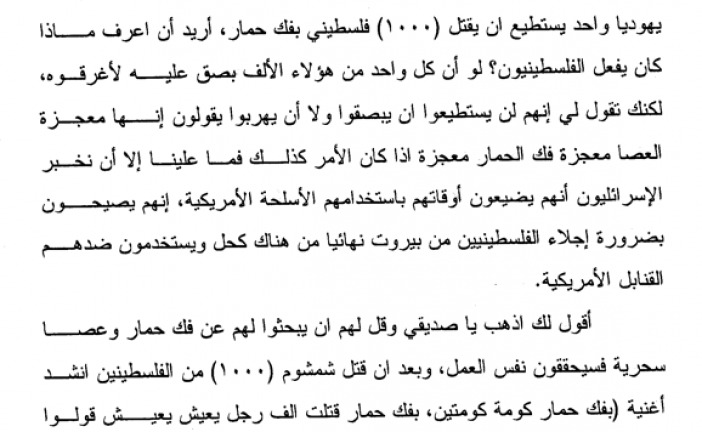 يهوديا واحد يستطيع ان يقتل (١٠٠٠) فلسطيني بفك حمار، أريد أن اعرف ماذا كان يفعل الفلسطينيون؟ لو أن كل واحد من هؤلاء الألف بصق عليه لأغرقوه، لكنك تقول لي إنهم لن يستطيعوا ان يبصقوا ولا أن يهربوا يقولون إنها معجزة العصا معجزة فك الحمار معجزة اذا كان الأمر كذلك فما علينا إلا أن نخبر الإسرائليون أنهم يضيعون أوقاتهم باستخدامهم الأسلحة الأمريكية، إنهم يصيحون بضرورة إجلاء الفلسطينيين من بيروت نهائيا من هناك كحل ويستخدمون ضدهم القنابل الأمريكية.

أقول لك اذهب يا صديقي وقل لهم ان يبحثوا لهم عن فك حمار وعصا سحرية فسيحققون نفس العمل، وبعد ان قتل شمشوم (١٠٠٠) من الفلسطينين انشد أغنية (بفك حمار كومة كومتين، بفك حمار قتلت الف رجل يعيش يعيش قولوا